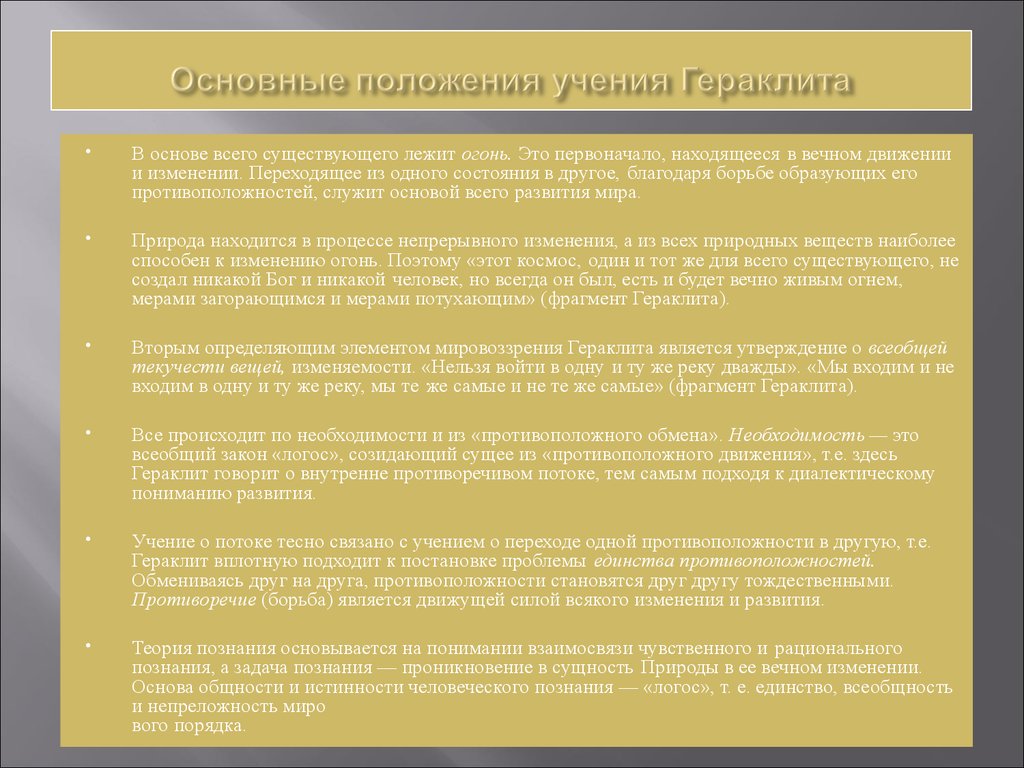 Основные положения учения Гераклита

• В основе всего существующего лежит огонь. Это первоначало, находящееся в вечном движении и изменении. Переходящее из одного состояния в другое, благодаря борьбе образующих его противоположностей, служит основой всего развития мира.

• Природа находится в процессе непрерывного изменения, а из всех природных веществ наиболее способен к изменению огонь. Поэтому «этот космос, один и тот же для всего существующего, не создал никакой Бог и никакой человек, но всегда он был, есть и будет вечно живым огнем, мерами загорающимся и мерами потухающим» (фрагмент Гераклита).

• Вторым определяющим элементом мировоззрения Гераклита является утверждение о всеобщей текучести вещей, изменяемости. «Нельзя войти в одну и ту же реку дважды». «Мы входим и не входим в одну и ту же реку, мы те же самые и не те же самые» (фрагмент Гераклита).

• Все происходит по необходимости и из «противоположного обмена». Необходимость — это всеобщий закон «логос», созидающий сущее из «противоположного движения», т.е. здесь Гераклит говорит о внутренне противоречивом потоке, тем самым подходя к диалектическому пониманию развития.

• Учение о потоке тесно связано с учением о переходе одной противоположности в другую, т.е. Гераклит вплотную подходит к постановке проблемы единства противоположностей. Обмениваясь друг на друга, противоположности становятся друг другу тождественными. Противоречие (борьба) является движущей силой всякого изменения и развития.

• Теория познания основывается на понимании взаимосвязи чувственного и рационального познания, а задача познания — проникновение в сущность Природы в ее вечном изменении. Основа общности и истинности человеческого познания — «логос», т. е. единство, всеобщность и непреложность миро
вого порядка.